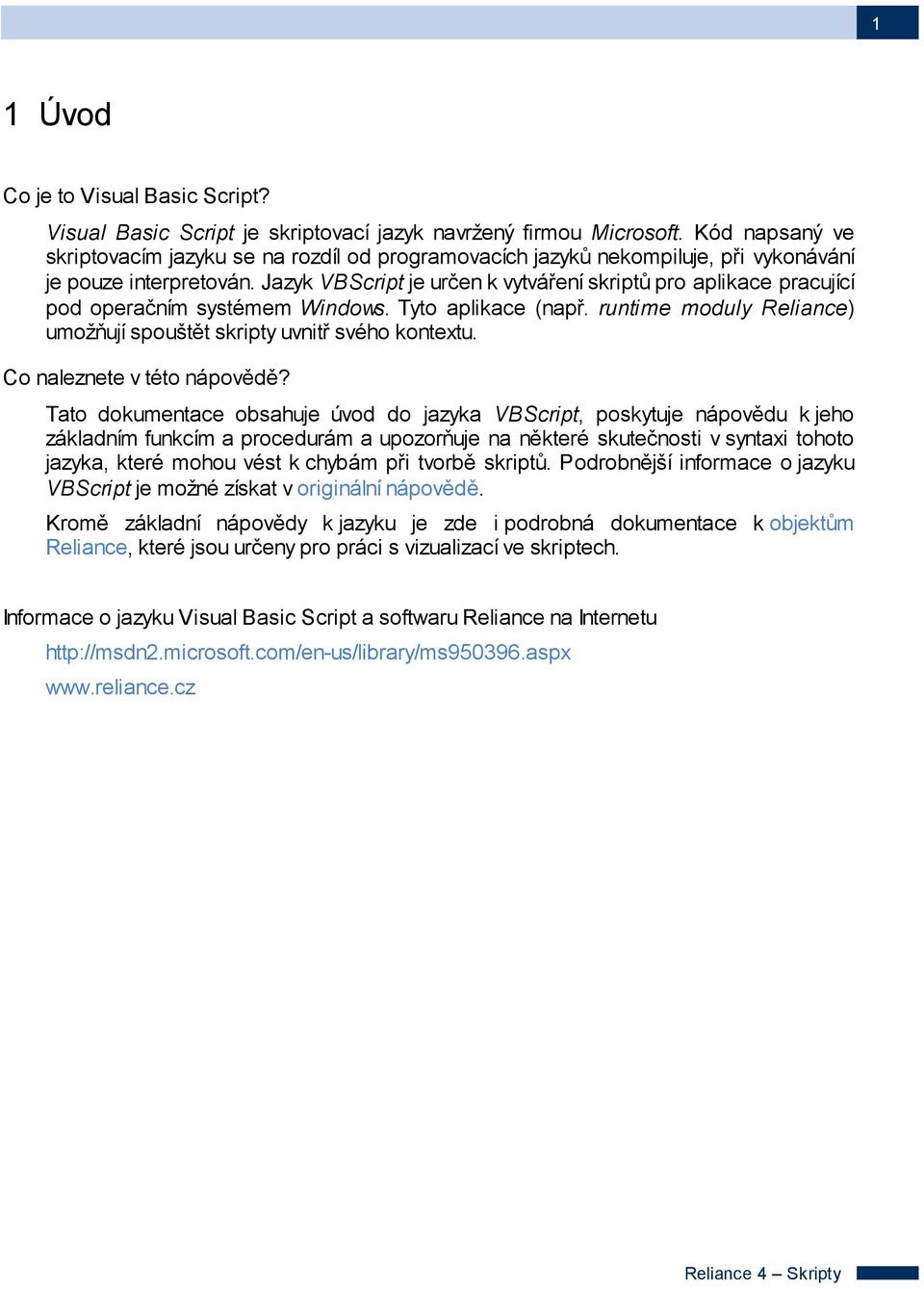 1

1 Úvod

Co je to Visual Basic Script?

Visual Basic Script je skriptovací jazyk navržený firmou Microsoft. Kód napsaný ve skriptovacím jazyku se na rozdíl od programovacích jazyků nekompiluje, při vykonávání je pouze interpretován. Jazyk VBScript je určen k vytváření skriptů pro aplikace pracující pod operačním systémem Windows. Tyto aplikace (např. runtime moduly Reliance) umožňují spouštět skripty uvnitř svého kontextu.

Co naleznete v této nápovědě?

Tato dokumentace obsahuje úvod do jazyka VBScript, poskytuje nápovědu k jeho základním funkcím a procedurám a upozorňuje na některé skutečnosti v syntaxi tohoto jazyka, které mohou vést k chybám při tvorbě skriptů. Podrobnější informace o jazyku VBScript je možné získat v originální nápovědě.

Kromě základní nápovědy k jazyku je zde i podrobná dokumentace k objektům Reliance, které jsou určeny pro práci s vizualizací ve skriptech.

Informace o jazyku Visual Basic Script a softwaru Reliance na Internetu

http://msdn2.microsoft.com/en-us/library/ms950396.aspx

www.reliance.cz

Reliance 4 – Skripty